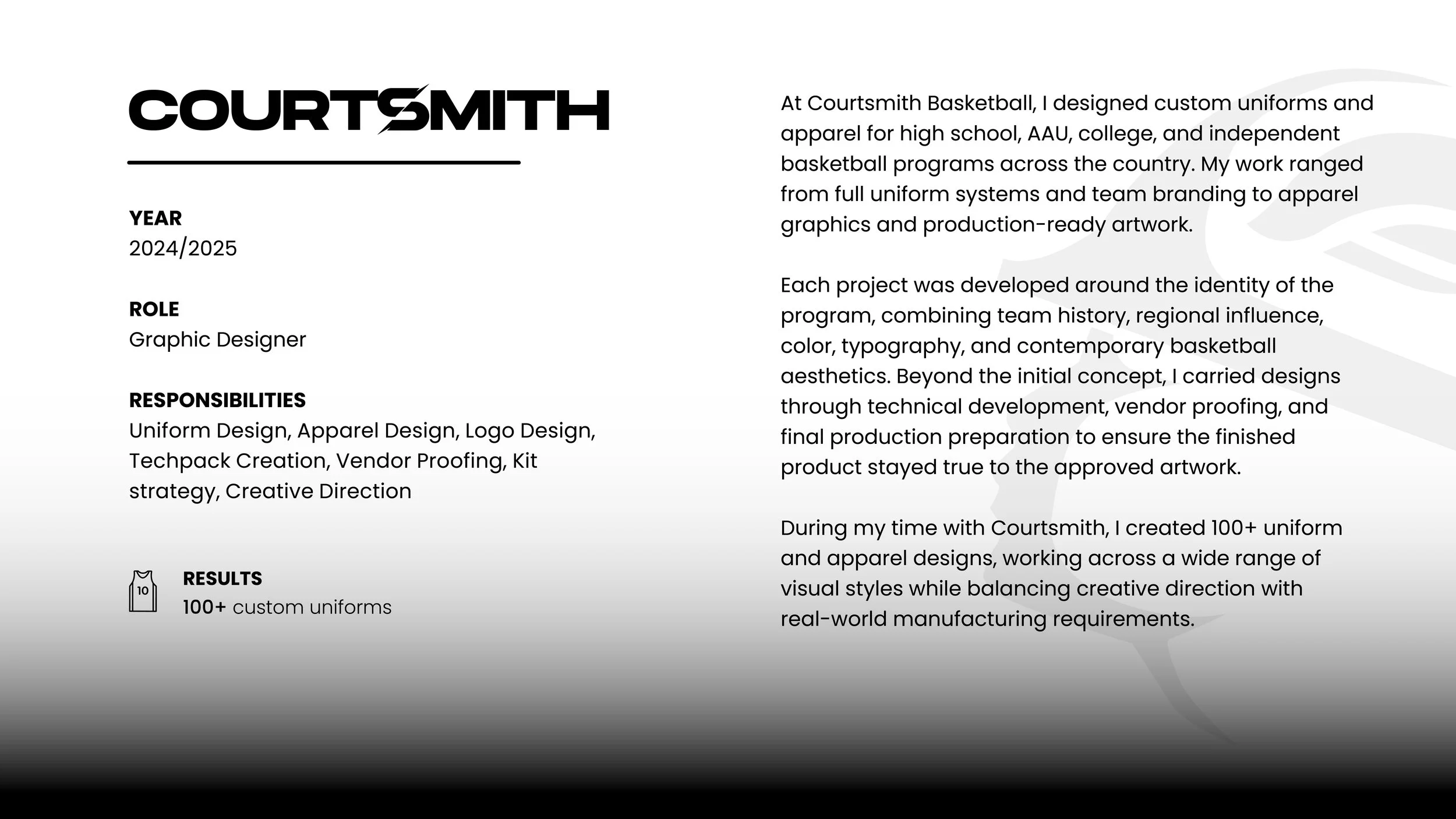 COURTSMITH

YEAR
2024/2025

ROLE
Graphic Designer

RESPONSIBILITIES
Uniform Design, Apparel Design, Logo Design, Techpack Creation, Vendor Proofing, Kit strategy, Creative Direction

10

RESULTS
100+ custom uniforms

At Courtsmith Basketball, I designed custom uniforms and apparel for high school, AAU, college, and independent basketball programs across the country. My work ranged from full uniform systems and team branding to apparel graphics and production-ready artwork.

Each project was developed around the identity of the program, combining team history, regional influence, color, typography, and contemporary basketball aesthetics. Beyond the initial concept, I carried designs through technical development, vendor proofing, and final production preparation to ensure the finished product stayed true to the approved artwork.

During my time with Courtsmith, I created 100+ uniform and apparel designs, working across a wide range of visual styles while balancing creative direction with real-world manufacturing requirements.